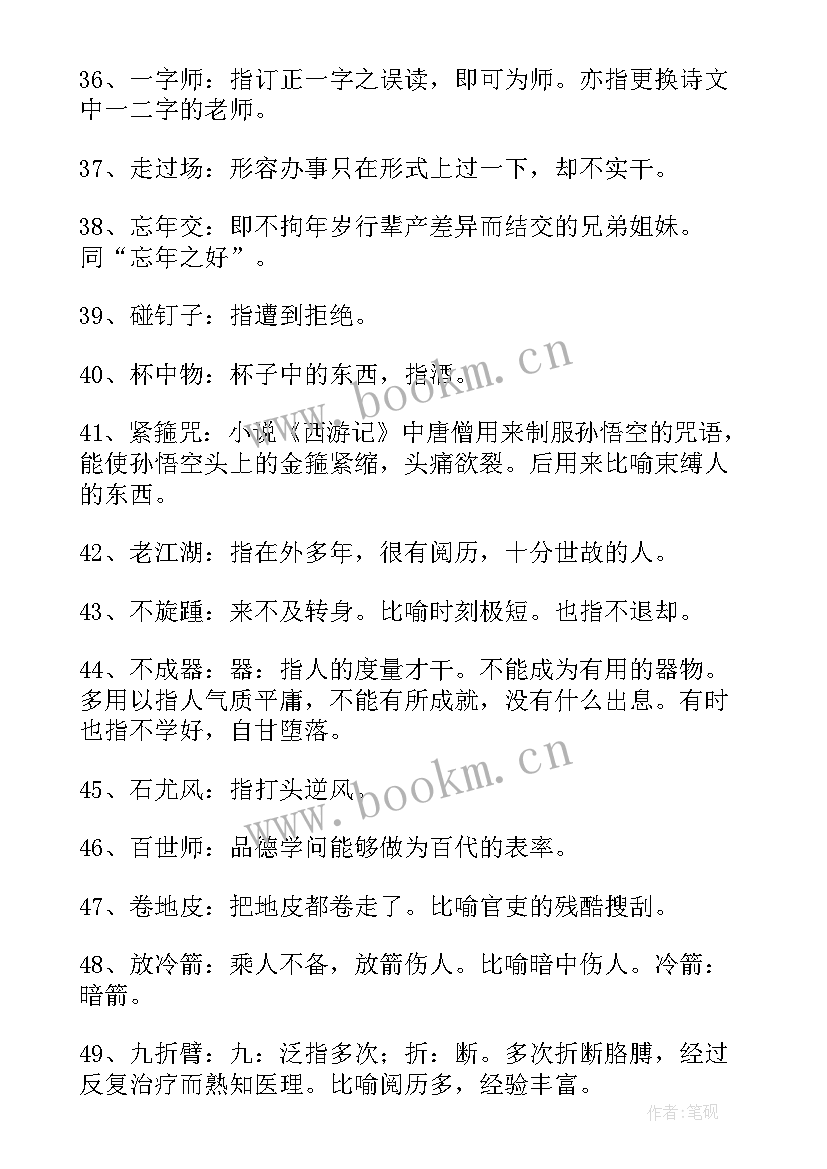 36、一字师：指订正一字之误读，即可为师。亦指更换诗文中一二字的老师。

37、走过场：形容办事只在形式上过一下，却不实干。

38、忘年交：即不拘年岁行辈产差异而结交的兄弟姐妹。同“忘年之好”。

39、碰钉子：指遭到拒绝。

40、杯中物：杯子中的东西，指酒。

41、紧箍咒：小说《西游记》中唐僧用来制服孙悟空的咒语，能使孙悟空头上的金箍紧缩，头痛欲裂。后用来比喻束缚人的东西。

42、老江湖：指在外多年，很有阅历，十分世故的人。

43、不旋踵：来不及转身。比喻时刻极短。也指不退却。

44、不成器：器：指人的度量才干。不能成为有用的器物。多用以指人气质平庸，不能有所成就，没有什么出息。有时也指不学好，自甘堕落。

45、石尤风：指打头逆风。

46、百世师：品德学问能够做为百代的表率。

47、卷地皮：把地皮都卷走了。比喻官吏的残酷搜刮。

48、放冷箭：乘人不备，放箭伤人。比喻暗中伤人。冷箭：暗箭。

49、九折臂：九：泛指多次；折：断。多次折断胳膊，经过反复治疗而熟知医理。比喻阅历多，经验丰富。

www.bookm.cn

www.bookm.cn

作者：笔砚